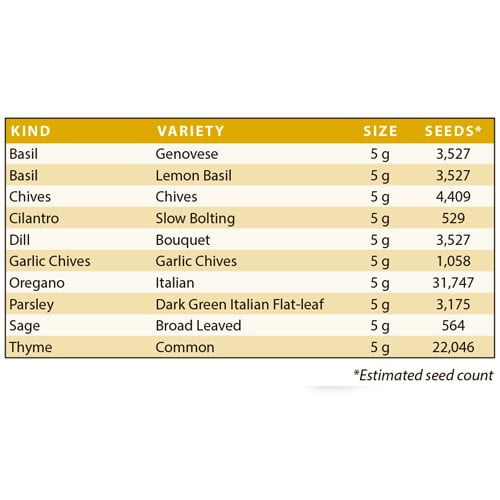 | KIND | VARIETY | SIZE | SEEDS* |
|---|---|---|---|
| Basil | Genovese | 5 g | 3,527 |
| Basil | Lemon Basil | 5 g | 3,527 |
| Chives | Chives | 5 g | 4,409 |
| Cilantro | Slow Bolting | 5 g | 529 |
| Dill | Bouquet | 5 g | 3,527 |
| Garlic Chives | Garlic Chives | 5 g | 1,058 |
| Oregano | Italian | 5 g | 31,747 |
| Parsley | Dark Green Italian Flat-leaf | 5 g | 3,175 |
| Sage | Broad Leaved | 5 g | 564 |
| Thyme | Common | 5 g | 22,046 |

*Estimated seed count